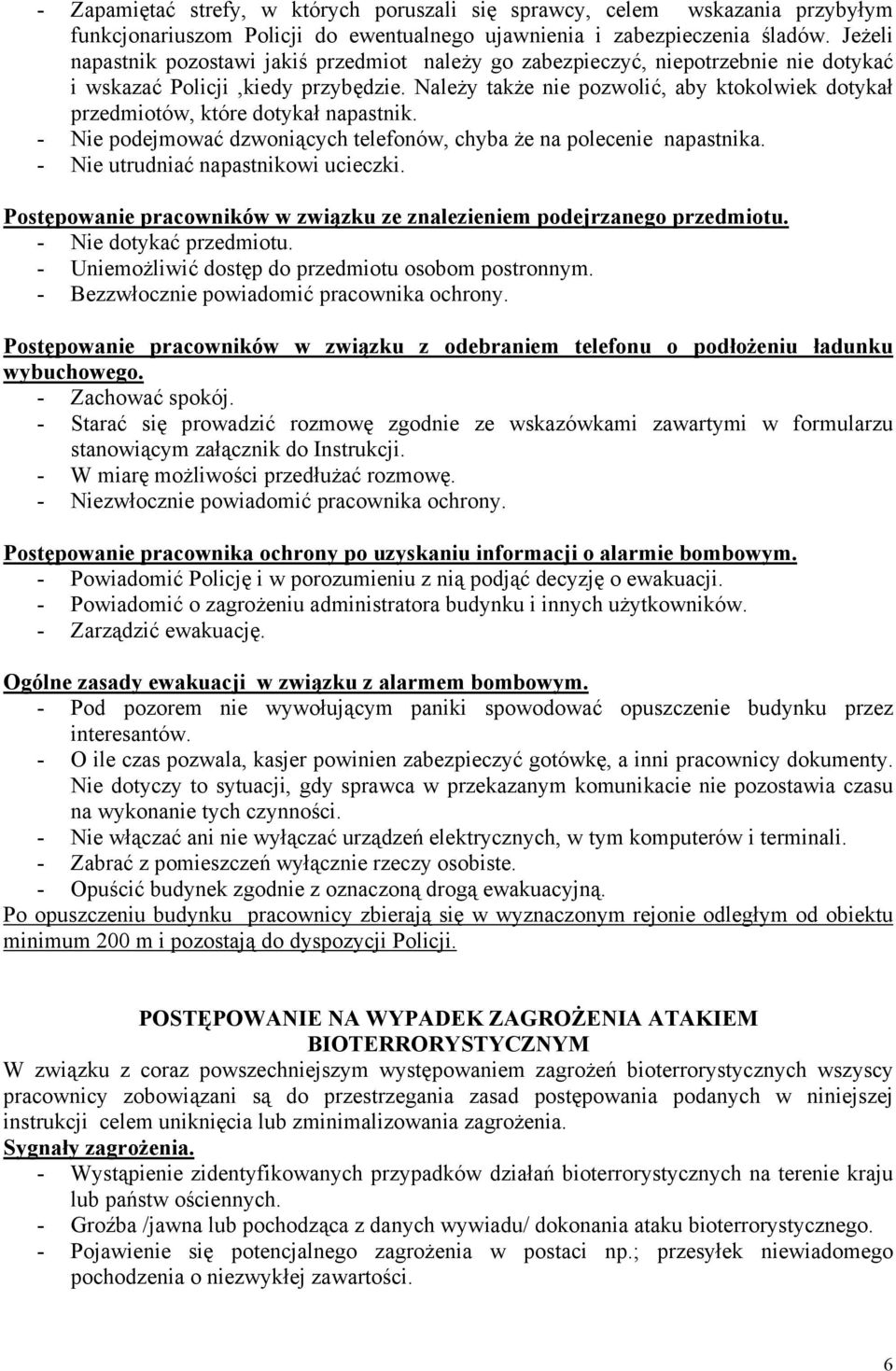 - Zapamiętać strefy, w których poruszali się sprawcy, celem wskazania przybyłym funkcjonariuszom Policji do ewentualnego ujawnienia i zabezpieczenia śladów. Jeżeli napastnik pozostawi jakiś przedmiot należy go zabezpieczyć, niepotrzebnie nie dotykać i wskazać Policji ,kiedy przybędzie. Należy także nie pozwolić, aby ktokolwiek dotykał przedmiotów, które dotykał napastnik.
- Nie podejmować dzwoniących telefonów, chyba że na polecenie napastnika.
- Nie utrudniać napastnikowi ucieczki.

Postępowanie pracowników w związku ze znalezieniem podejrzanego przedmiotu.
- Nie dotykać przedmiotu.
- Uniemożliwić dostęp do przedmiotu osobom postronnym.
- Bezzwłocznie powiadomić pracownika ochrony.

Postępowanie pracowników w związku z odebraniem telefonu o podłożeniu ładunku wybuchowego.
- Zachować spokój.
- Starać się prowadzić rozmowę zgodnie ze wskazówkami zawartymi w formularzu stanowiącym załącznik do Instrukcji.
- W miarę możliwości przedłużać rozmowę.
- Niezwłocznie powiadomić pracownika ochrony.

Postępowanie pracownika ochrony po uzyskaniu informacji o alarmie bombowym.
- Powiadomić Policję i w porozumieniu z nią podjąć decyzję o ewakuacji.
- Powiadomić o zagrożeniu administratora budynku i innych użytkowników.
- Zarządzić ewakuację.

Ogólne zasady ewakuacji w związku z alarmem bombowym.
- Pod pozorem nie wywołującym paniki spowodować opuszczenie budynku przez interesantów.
- O ile czas pozwala, kasjer powinien zabezpieczyć gotówkę, a inni pracownicy dokumenty. Nie dotyczy to sytuacji, gdy sprawca w przekazanym komunikacie nie pozostawia czasu na wykonanie tych czynności.
- Nie włączać ani nie wyłączać urządzeń elektrycznych, w tym komputerów i terminali.
- Zabrać z pomieszczeń wyłącznie rzeczy osobiste.
- Opuścić budynek zgodnie z oznaczoną drogą ewakuacyjną.
Po opuszczeniu budynku pracownicy zbierają się w wyznaczonym rejonie odległym od obiektu minimum 200 m i pozostają do dyspozycji Policji.

POSTĘPOWANIE NA WYPADEK ZAGROŻENIA ATAKIEM BIOTERRORYSTYCZNYM
W związku z coraz powszechniejszym występowaniem zagrożeń bioterrorystycznych wszyscy pracownicy zobowiązani są do przestrzegania zasad postępowania podanych w niniejszej instrukcji celem uniknięcia lub zminimalizowania zagrożenia.
Sygnały zagrożenia.
- Wystąpienie zidentyfikowanych przypadków działań bioterrorystycznych na terenie kraju lub państw ościennych.
- Groźba /jawna lub pochodząca z danych wywiadu/ dokonania ataku bioterrorystycznego.
- Pojawienie się potencjalnego zagrożenia w postaci np.; przesyłek niewiadomego pochodzenia o niezwykłej zawartości.

6